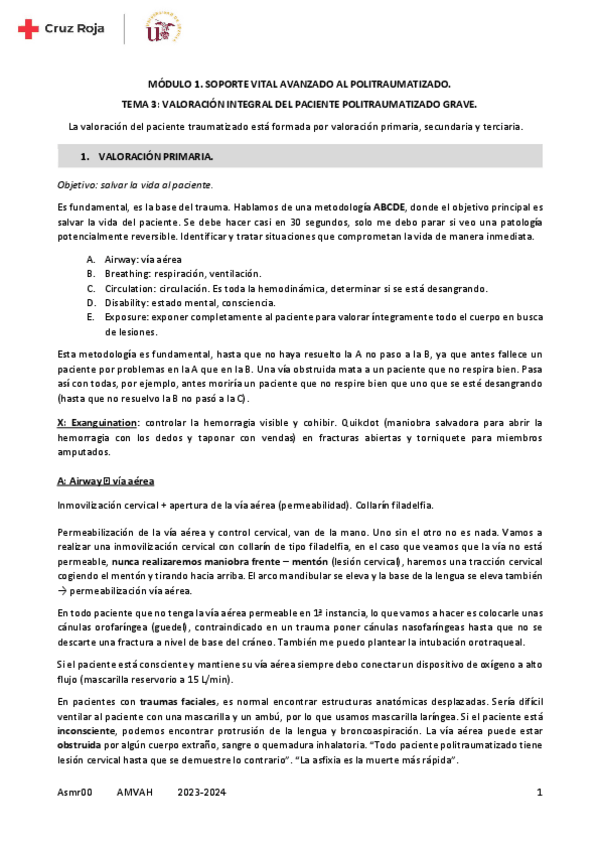 Cruz Roja

MÓDULO 1. SOPORTE VITAL AVANZADO AL POLITRAUMATIZADO.

TEMA 3: VALORACIÓN INTEGRAL DEL PACIENTE POLITRAUMATIZADO GRAVE.

La valoración del paciente traumatizado está formada por valoración primaria, secundaria y terciaria.

1. VALORACIÓN PRIMARIA.

Objetivo: salvar la vida al paciente.

Es fundamental, es la base del trauma. Hablamos de una metodología ABCDE, donde el objetivo principal es salvar la vida del paciente. Se debe hacer casi en 30 segundos, solo me debo parar si veo una patología potencialmente reversible. Identificar y tratar situaciones que comprometan la vida de manera inmediata.

A. Airway: vía aérea
B. Breathing: respiración, ventilación.
C. Circulation: circulación. Es toda la hemodinámica, determinar si se está desangrando.
D. Disability: estado mental, consciencia.
E. Exposure: exponer completamente al paciente para valorar íntegramente todo el cuerpo en busca de lesiones.

Esta metodología es fundamental, hasta que no haya resuelto la A no paso a la B, ya que antes fallece un paciente por problemas en la A que en la B. Una vía obstruida mata a un paciente que no respira bien. Pasa así con todas, por ejemplo, antes moriría un paciente que no respire bien que uno que se esté desangrando (hasta que no resuelvo la B no pasó a la C).

X: Exanguination: controlar la hemorragia visible y cohibir. Quikclot (maniobra salvadora para abrir la hemorragia con los dedos y taponar con vendas) en fracturas abiertas y torniquete para miembros amputados.

A: Airway vía aérea

Inmovilización cervical + apertura de la vía aérea (permeabilidad). Collarín filadelfia.

Permeabilización de la vía aérea y control cervical, van de la mano. Uno sin el otro no es nada. Vamos a realizar una inmovilización cervical con collarín de tipo filadelfia, en el caso que veamos que la vía no está permeable, nunca realizaremos maniobra frente – mentón (lesión cervical), haremos una tracción cervical cogiendo el mentón y tirando hacia arriba. El arco mandibular se eleva y la base de la lengua se eleva también → permeabilización vía aérea.

En todo paciente que no tenga la vía aérea permeable en 1ª instancia, lo que vamos a hacer es colocarle unas cánulas orofaríngea (guedel), contraindicado en un trauma poner cánulas nasofaríngeas hasta que no se descarte una fractura a nivel de base del cráneo. También me puedo plantear la intubación orotraqueal.

Si el paciente está consciente y mantiene su vía aérea siempre debo conectar un dispositivo de oxígeno a alto flujo (mascarilla reservorio a 15 L/min).

En pacientes con traumas faciales, es normal encontrar estructuras anatómicas desplazadas. Sería difícil ventilar al paciente con una mascarilla y un ambú, por lo que usamos mascarilla laríngea. Si el paciente está inconsciente, podemos encontrar protrusión de la lengua y broncoaspiración. La vía aérea puede estar obstruida por algún cuerpo extraño, sangre o quemadura inhalatoria. "Todo paciente politraumatizado tiene lesión cervical hasta que se demuestre lo contrario". "La asfixia es la muerte más rápida".

Asmr00 AMVAH 2023-2024 1